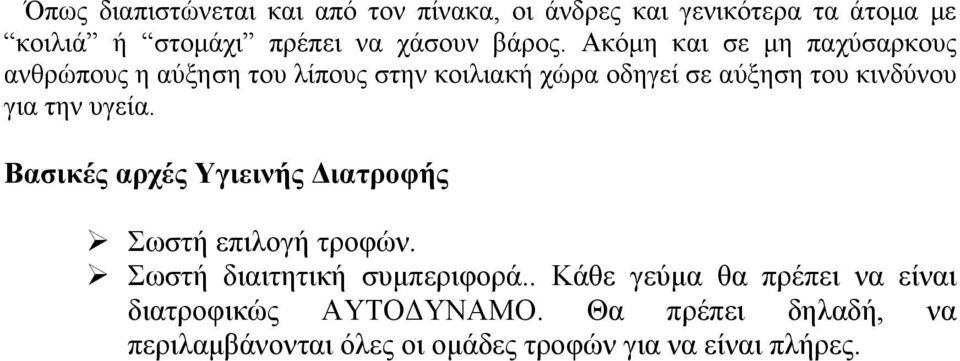 Όπως διαπιστώνεται και από τον πίνακα, οι άνδρες και γενικότερα τα άτομα με “κοιλιά” ή “στομάχι” πρέπει να χάσουν βάρος. Ακόμη και σε μη παχύσαρκους ανθρώπους η αύξηση του λίπους στην κοιλιακή χώρα οδηγεί σε αύξηση του κινδύνου για την υγεία.

Βασικές αρχές Υγιεινής Διατροφής

➢ Σωστή επιλογή τροφών.

➢ Σωστή διαιτητική συμπεριφορά.. Κάθε γεύμα θα πρέπει να είναι διατροφικώς ΑΥΤΟΔΥΝΑΜΟ. Θα πρέπει δηλαδή, να περιλαμβάνονται όλες οι ομάδες τροφών για να είναι πλήρες.